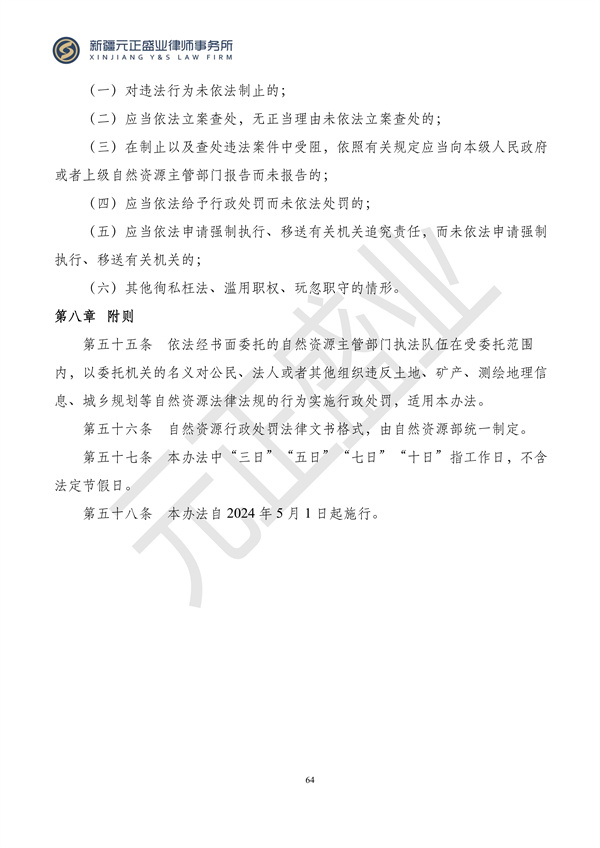 新疆元正盛业律师事务所
XINJIANG Y&S LAW FIRM

（一）对违法行为未依法制止的；

（二）应当依法立案查处，无正当理由未依法立案查处的；

（三）在制止以及查处违法案件中受阻，依照有关规定应当向本级人民政府或者上级自然资源主管部门报告而未报告的；

（四）应当依法给予行政处罚而未依法处罚的；

（五）应当依法申请强制执行、移送有关机关追究责任，而未依法申请强制执行、移送有关机关的；

（六）其他徇私枉法、滥用职权、玩忽职守的情形。

第八章 附则

第五十五条 依法经书面委托的自然资源主管部门执法队伍在受委托范围内，以委托机关的名义对公民、法人或者其他组织违反土地、矿产、测绘地理信息、城乡规划等自然资源法律法规的行为实施行政处罚，适用本办法。

第五十六条 自然资源行政处罚法律文书格式，由自然资源部统一制定。

第五十七条 本办法中“三日”“五日”“七日”“十日”指工作日，不含法定节假日。

第五十八条 本办法自2024年5月1日起施行。

64

元正盛业